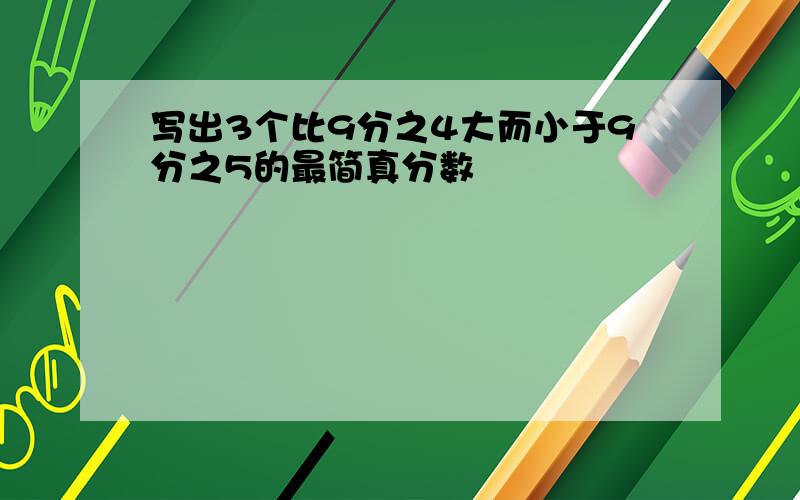 写出3个比9分之4大而小于9分之5的最简真分数